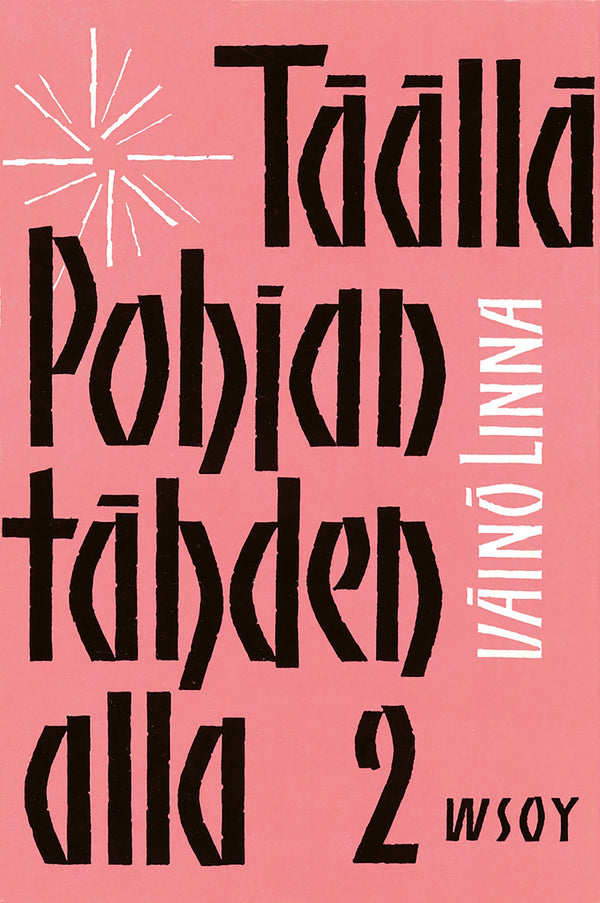 Täällä Pohjan tähden alla

VÄINÖ LINNA

2

WSOY